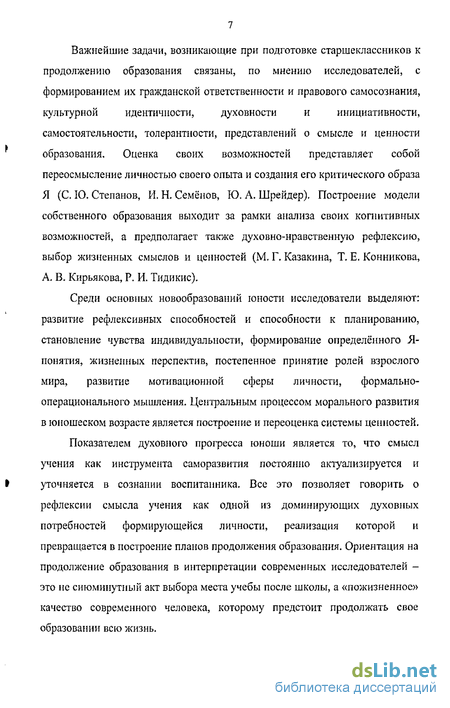 7

Важнейшие задачи, возникающие при подготовке старшеклассников к продолжению образования связаны, по мнению исследователей, с формированием их гражданской ответственности и правового самосознания, культурной идентичности, духовности и инициативности, самостоятельности, толерантности, представлений о смысле и ценности образования. Оценка своих возможностей представляет собой переосмысление личностью своего опыта и создания его критического образа Я (С. Ю. Степанов, И. Н. Семёнов, Ю. А. Шрейдер). Построение модели собственного образования выходит за рамки анализа своих когнитивных возможностей, а предполагает также духовно-нравственную рефлексию, выбор жизненных смыслов и ценностей (М. Г. Казакина, Т. Е. Конникова, А. В. Кирьякова, Р. И. Тидикис).

Среди основных новообразований юности исследователи выделяют: развитие рефлексивных способностей и способности к планированию, становление чувства индивидуальности, формирование определённого Я-понятия, жизненных перспектив, постепенное принятие ролей взрослого мира, развитие мотивационной сферы личности, формально-операционального мышления. Центральным процессом морального развития в юношеском возрасте является построение и переоценка системы ценностей.

Показателем духовного прогресса юноши является то, что смысл учения как инструмента саморазвития постоянно актуализируется и уточняется в сознании воспитанника. Все это позволяет говорить о рефлексии смысла учения как одной из доминирующих духовных потребностей формирующейся личности, реализация которой и превращается в построение планов продолжения образования. Ориентация на продолжение образования в интерпретации современных исследователей – это не сиюминутный акт выбора места учебы после школы, а «пожизненное» качество современного человека, которому предстоит продолжать свое образовании всю жизнь.

dsLib.net
библиотека диссертаций